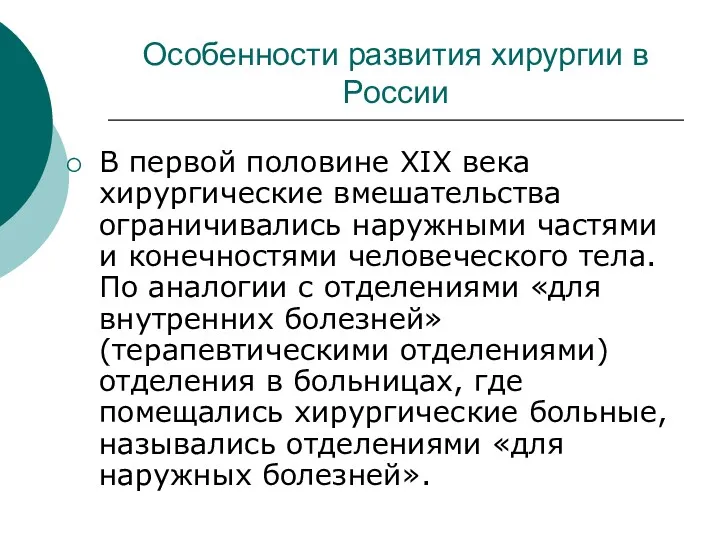 Особенности развития хирургии в России

В первой половине XIX века хирургические вмешательства ограничивались наружными частями и конечностями человеческого тела. По аналогии с отделениями «для внутренних болезней» (терапевтическими отделениями) отделения в больницах, где помещались хирургические больные, назывались отделениями «для наружных болезней».